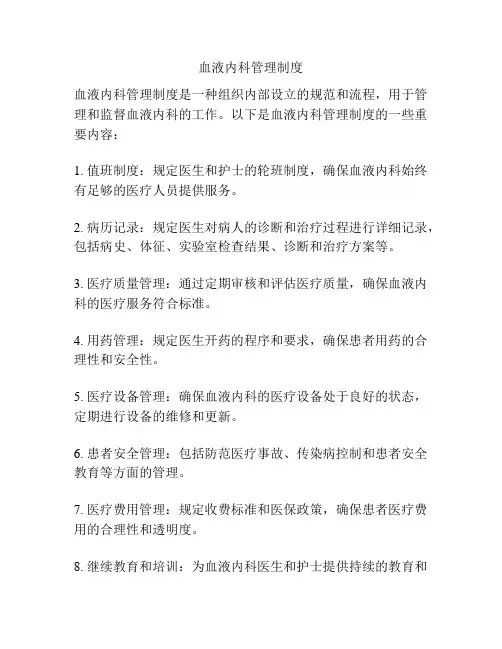 血液内科管理制度

血液内科管理制度是一种组织内部设立的规范和流程，用于管理和监督血液内科的工作。以下是血液内科管理制度的一些重要内容：

1. 值班制度：规定医生和护士的轮班制度，确保血液内科始终有足够的医疗人员提供服务。

2. 病历记录：规定医生对病人的诊断和治疗过程进行详细记录，包括病史、体征、实验室检查结果、诊断和治疗方案等。

3. 医疗质量管理：通过定期审核和评估医疗质量，确保血液内科的医疗服务符合标准。

4. 用药管理：规定医生开药的程序和要求，确保患者用药的合理性和安全性。

5. 医疗设备管理：确保血液内科的医疗设备处于良好的状态，定期进行设备的维修和更新。

6. 患者安全管理：包括防范医疗事故、传染病控制和患者安全教育等方面的管理。

7. 医疗费用管理：规定收费标准和医保政策，确保患者医疗费用的合理性和透明度。

8. 继续教育和培训：为血液内科医生和护士提供持续的教育和